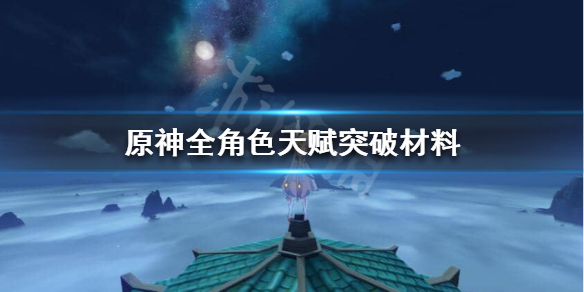 原神全角色天赋突破材料